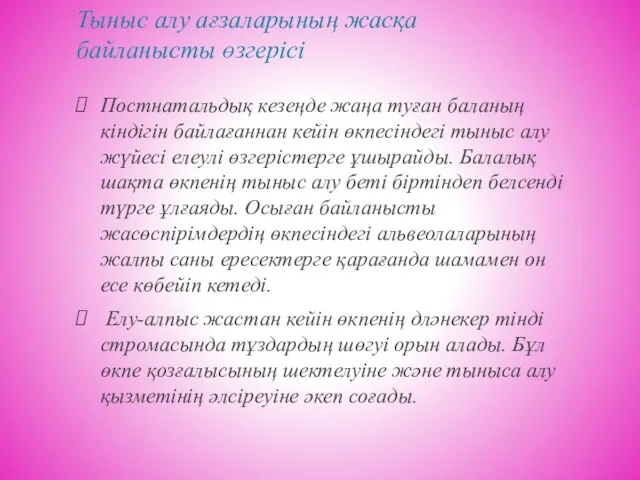 Тыныс алу ағзаларының жасқа байланысты өзгерісі

Постнатальдық кезеңде жаңа туған баланың кіндігін байлағаннан кейін өкпесіндегі тыныс алу жүйесі елеулі өзгерістерге ұшырайды. Балалық шақта өкпенің тыныс алу беті біртіндеп белсенді түрге ұлғаяды. Осыған байланысты жасөспірімдердің өкпесіндегі альвеолаларының жалпы саны ересектерге қарағанда шамамен он есе көбейіп кетеді.

Елу-алпыс жастан кейін өкпенің дәнекер тінді стромасында тұздардың шөгуі орын алады. Бұл өкпе қозғалысының шектелуіне және тыныса алу қызметінің әлсіреуіне әкеп соғады.